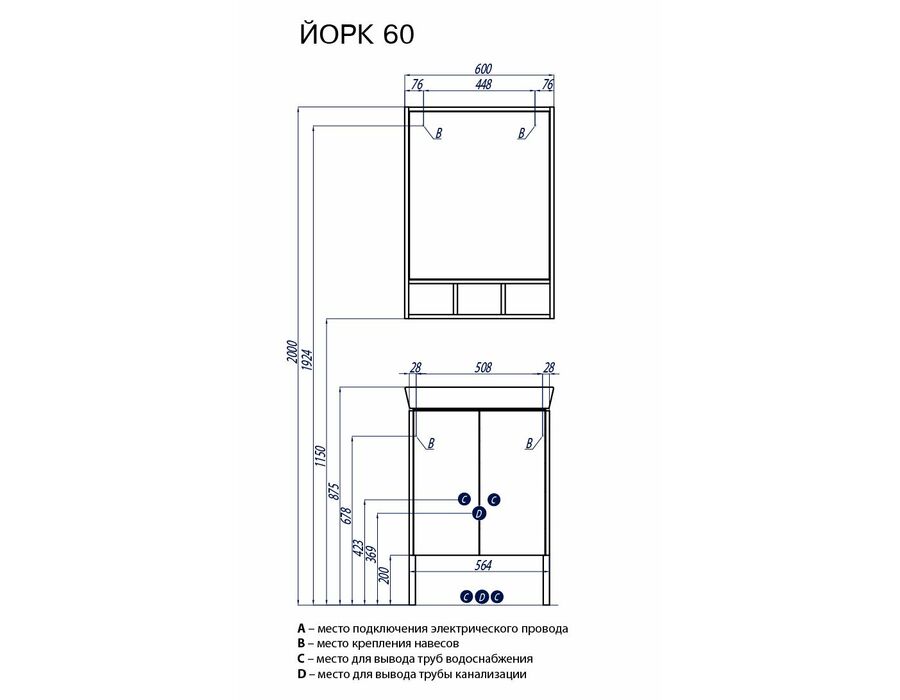 ЙОРК 60

600
76 448 76
B B
2000
1924
1150
875
678
423
369
200
28 508 28
B B
C C
D
564
C D C

A – место подключения электрического провода
B – место крепления навесов
C – место для вывода труб водоснабжения
D – место для вывода трубы канализации